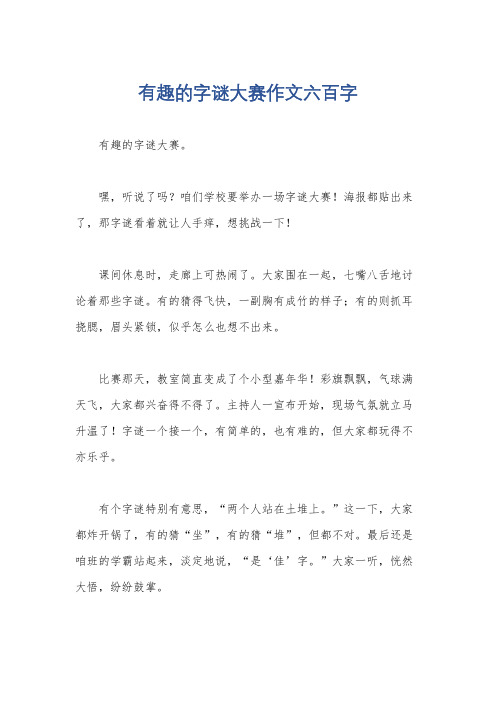 有趣的字谜大赛作文六百字

有趣的字谜大赛。

嘿，听说了吗？咱们学校要举办一场字谜大赛！海报都贴出来了，那字谜看着就让人手痒，想挑战一下！

课间休息时，走廊上可热闹了。大家围在一起，七嘴八舌地讨论着那些字谜。有的猜得飞快，一副胸有成竹的样子；有的则抓耳挠腮，眉头紧锁，似乎怎么也想不出来。

比赛那天，教室简直变成了个小型嘉年华！彩旗飘飘，气球满天飞，大家都兴奋得不得了。主持人一宣布开始，现场气氛就立马升温了！字谜一个接一个，有简单的，也有难的，但大家都玩得不亦乐乎。

有个字谜特别有意思，“两个人站在土堆上。”这一下，大家都炸开锅了，有的猜“坐”，有的猜“堆”，但都不对。最后还是咱班的学霸站起来，淡定地说，“是‘佳’字。”大家一听，恍然大悟，纷纷鼓掌。